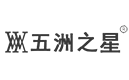 五洲之星®